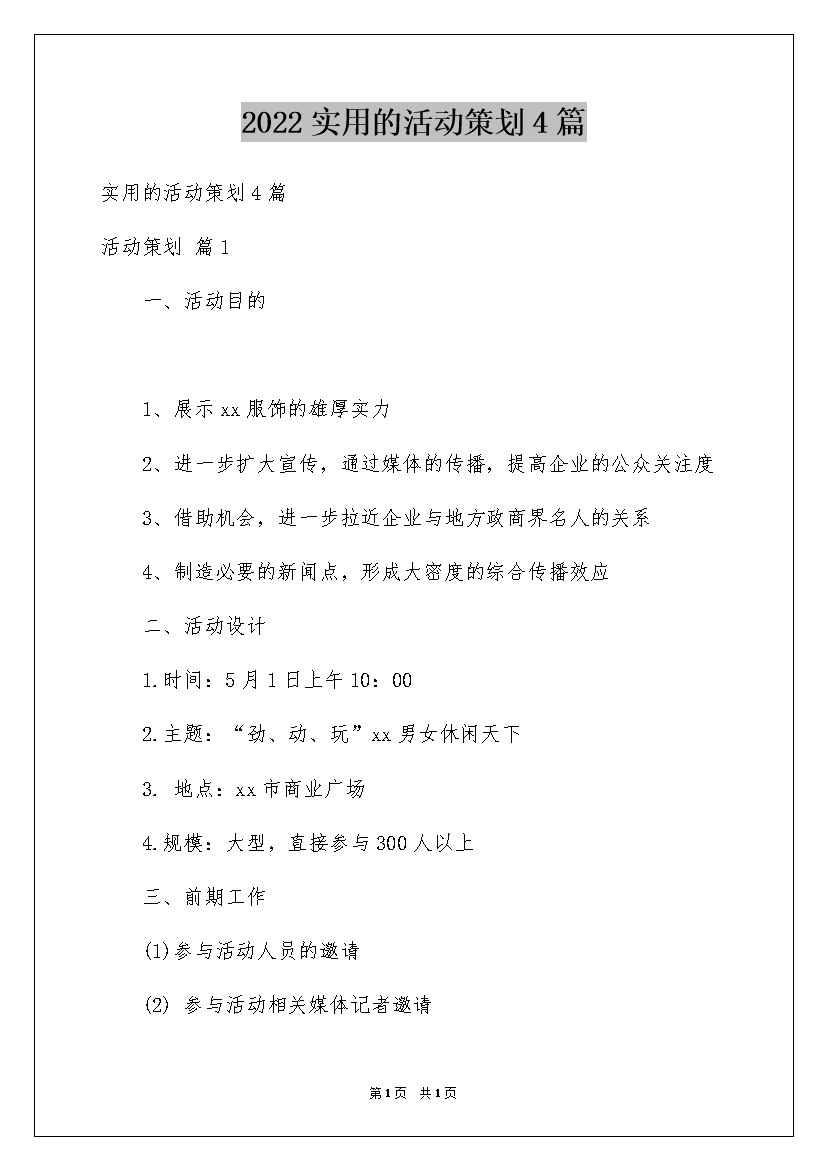 2022实用的活动策划4篇

实用的活动策划4篇

活动策划 篇1

一、活动目的

1、展示xx服饰的雄厚实力

2、进一步扩大宣传，通过媒体的传播，提高企业的公众关注度

3、借助机会，进一步拉近企业与地方政商界名人的关系

4、制造必要的新闻点，形成大密度的综合传播效应

二、活动设计

1.时间：5月1日上午10：00

2.主题：“劲、动、玩”xx男女休闲天下

3. 地点：xx市商业广场

4.规模：大型，直接参与300人以上

三、前期工作

(1)参与活动人员的邀请

(2) 参与活动相关媒体记者邀请

第1页 共1页